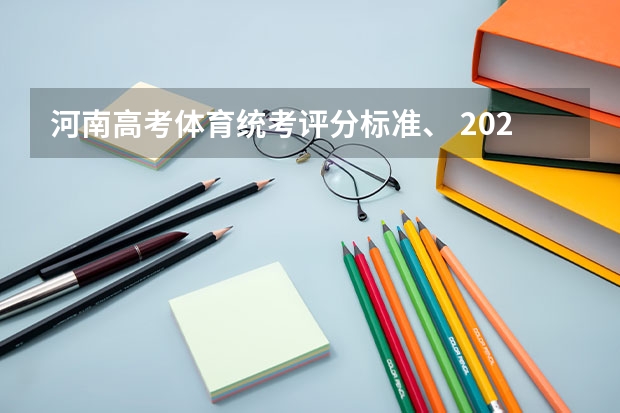 河南高考体育统考评分标准、 202

COLOR PENCIL
COLOR PENCIL
COLOR PENCIL